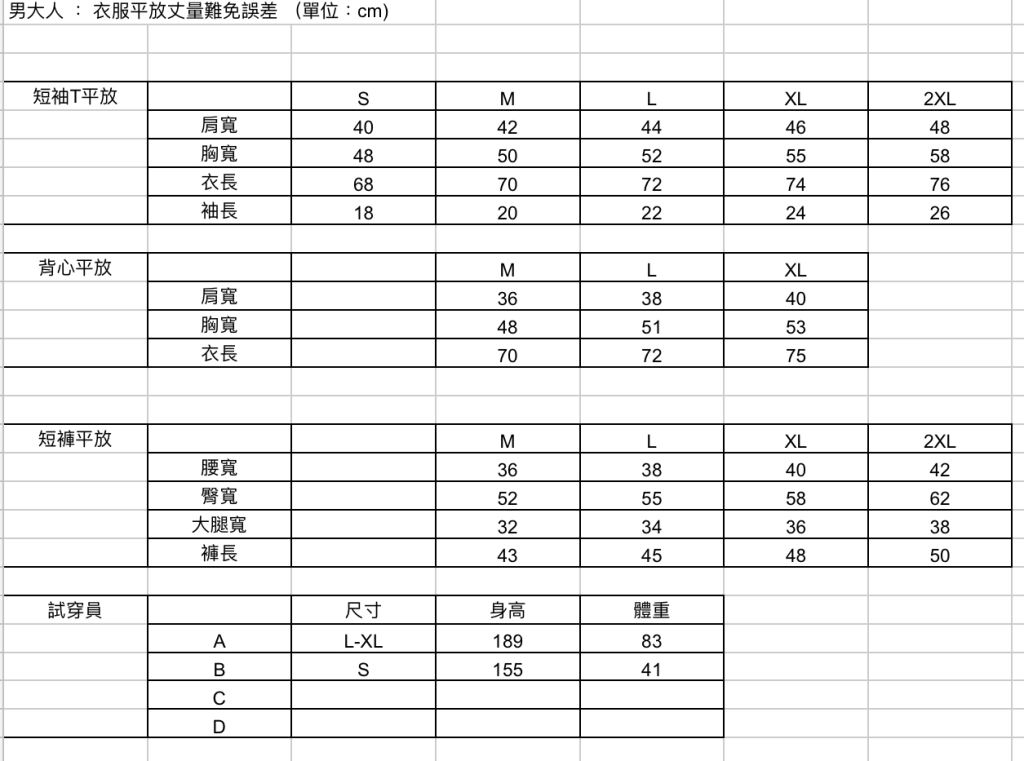 男大人 ： 衣服平放丈量難免誤差 （單位：cm)

| 短袖T平放 | | S | M | L | XL | 2XL |
|---|---|---|---|---|---|---|
| | 肩寬 | 40 | 42 | 44 | 46 | 48 |
| | 胸寬 | 48 | 50 | 52 | 55 | 58 |
| | 衣長 | 68 | 70 | 72 | 74 | 76 |
| | 袖長 | 18 | 20 | 22 | 24 | 26 |

| 背心平放 | | | M | L | XL |
|---|---|---|---|---|---|
| | 肩寬 | | 36 | 38 | 40 |
| | 胸寬 | | 48 | 51 | 53 |
| | 衣長 | | 70 | 72 | 75 |

| 短褲平放 | | | M | L | XL | 2XL |
|---|---|---|---|---|---|---|
| | 腰寬 | | 36 | 38 | 40 | 42 |
| | 臀寬 | | 52 | 55 | 58 | 62 |
| | 大腿寬 | | 32 | 34 | 36 | 38 |
| | 褲長 | | 43 | 45 | 48 | 50 |

| 試穿員 | | 尺寸 | 身高 | 體重 |
|---|---|---|---|---|
| | A | L-XL | 189 | 83 |
| | B | S | 155 | 41 |
| | C | | | |
| | D | | | |